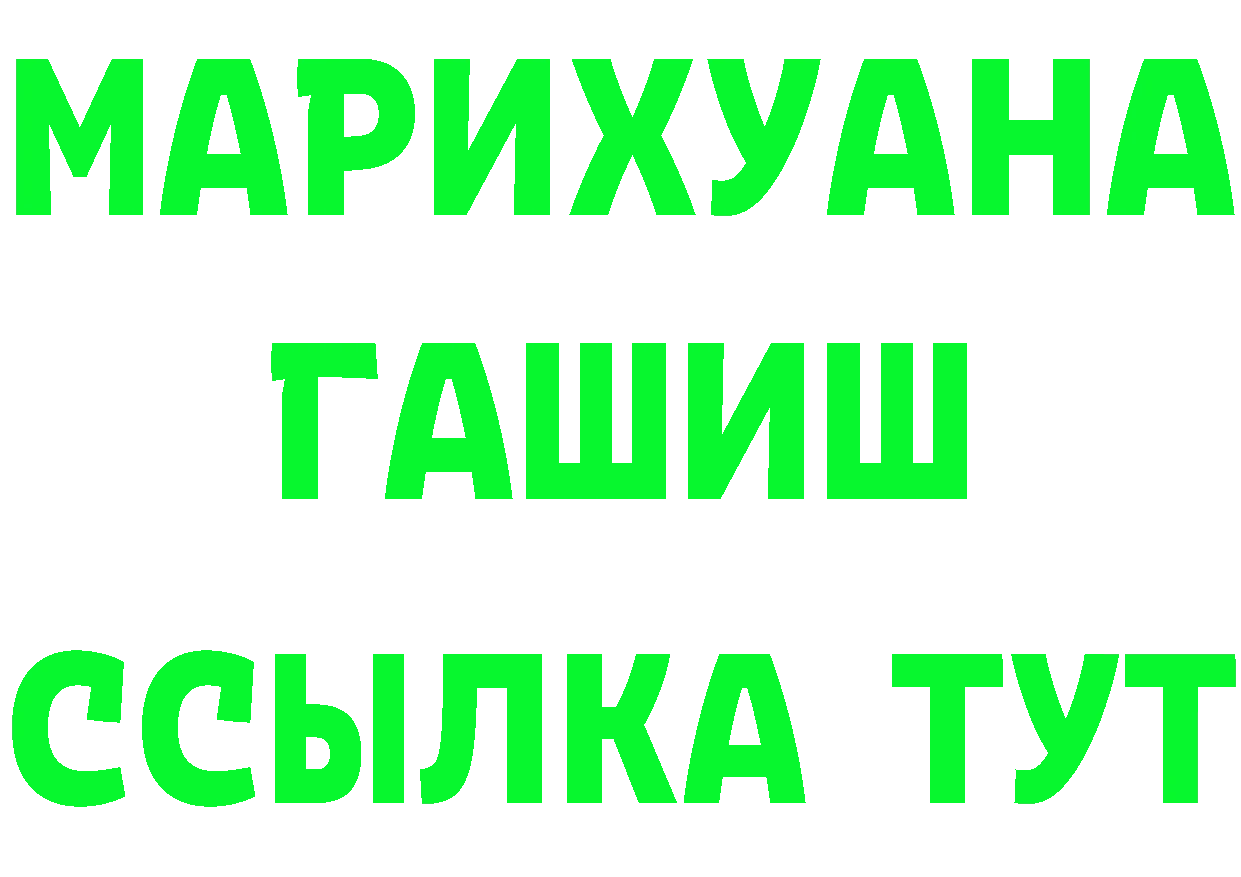 МАРИХУАНА
ГАШИШ
ССЫЛКА ТУТ